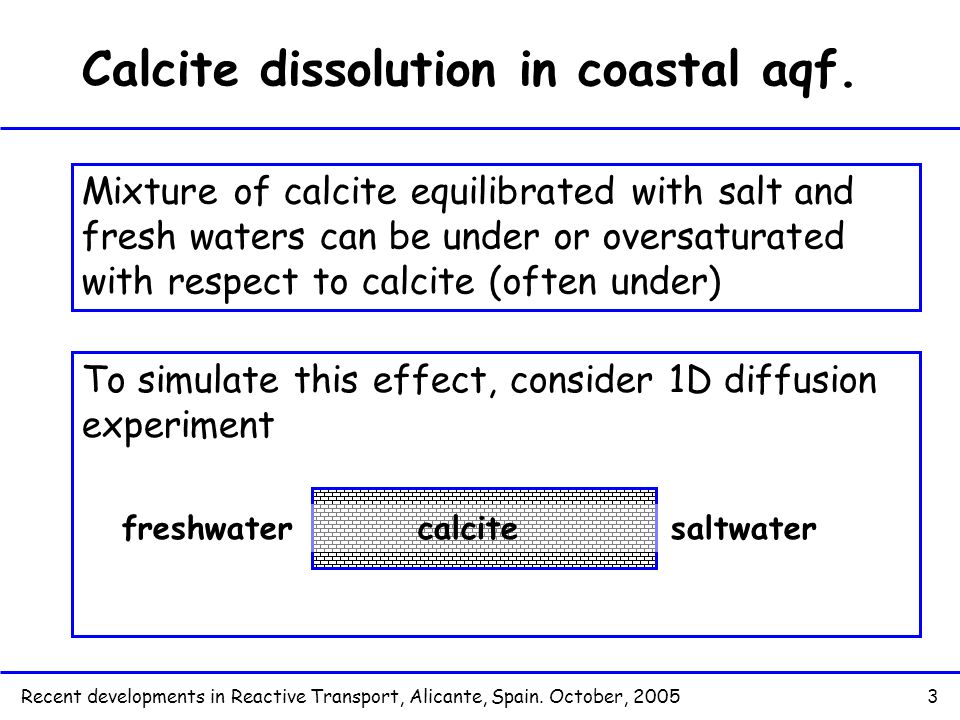 Calcite dissolution in coastal aqf.

Mixture of calcite equilibrated with salt and fresh waters can be under or oversaturated with respect to calcite (often under)

To simulate this effect, consider 1D diffusion experiment

freshwater calcite saltwater

Recent developments in Reactive Transport, Alicante, Spain. October, 2005 3